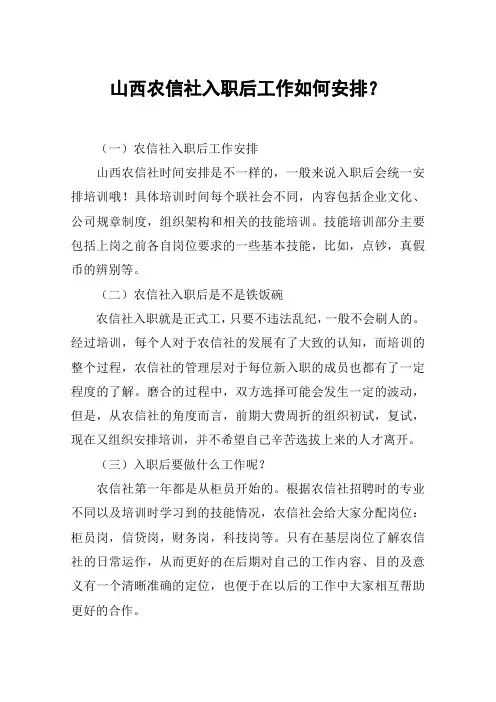 山西农信社入职后工作如何安排？

（一）农信社入职后工作安排

山西农信社时间安排是不一样的，一般来说入职后会统一安排培训哦！具体培训时间每个联社会不同，内容包括企业文化、公司规章制度，组织架构和相关的技能培训。技能培训部分主要包括上岗之前各自岗位要求的一些基本技能，比如，点钞，真假币的辨别等。

（二）农信社入职后是不是铁饭碗

农信社入职就是正式工，只要不违法乱纪，一般不会刷人的。经过培训，每个人对于农信社的发展有了大致的认知，而培训的整个过程，农信社的管理层对于每位新入职的成员也都有了一定程度的了解。磨合的过程中，双方选择可能会发生一定的波动，但是，从农信社的角度而言，前期大费周折的组织初试，复试，现在又组织安排培训，并不希望自己辛苦选拔上来的人才离开。

（三）入职后要做什么工作呢？

农信社第一年都是从柜员开始的。根据农信社招聘时的专业不同以及培训时学习到的技能情况，农信社会给大家分配岗位：柜员岗，信贷岗，财务岗，科技岗等。只有在基层岗位了解农信社的日常运作，从而更好的在后期对自己的工作内容、目的及意义有一个清晰准确的定位，也便于在以后的工作中大家相互帮助更好的合作。